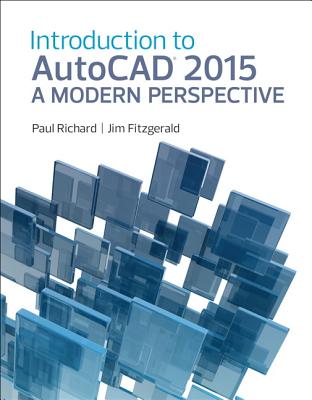 Introduction to
AutoCAD® 2015
A MODERN PERSPECTIVE

Paul Richard | Jim Fitzgerald